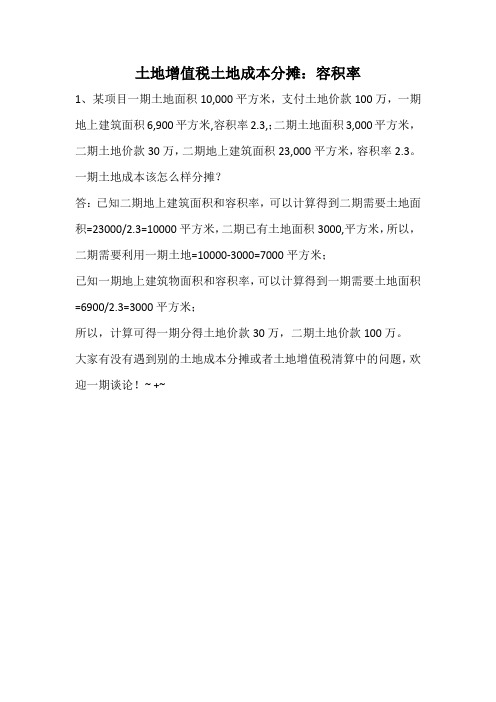 土地增值税土地成本分摊：容积率

1、某项目一期土地面积 10,000 平方米，支付土地价款 100 万，一期地上建筑面积 6,900 平方米,容积率 2.3,；二期土地面积 3,000 平方米，二期土地价款 30 万，二期地上建筑面积 23,000 平方米，容积率 2.3。一期土地成本该怎么样分摊？

答：已知二期地上建筑面积和容积率，可以计算得到二期需要土地面积=23000/2.3=10000 平方米，二期已有土地面积 3000,平方米，所以，二期需要利用一期土地=10000-3000=7000 平方米；

已知一期地上建筑物面积和容积率，可以计算得到一期需要土地面积=6900/2.3=3000 平方米；

所以，计算可得一期分得土地价款 30 万，二期土地价款 100 万。

大家有没有遇到别的土地成本分摊或者土地增值税清算中的问题，欢迎一期谈论！~ +~